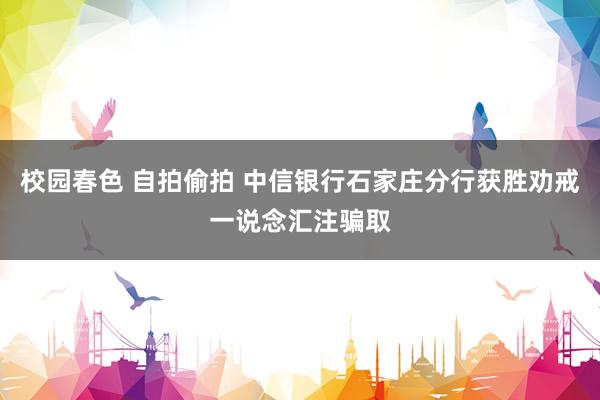 校园春色 自拍偷拍 中信银行石家庄分行获胜劝戒一说念汇注骗取